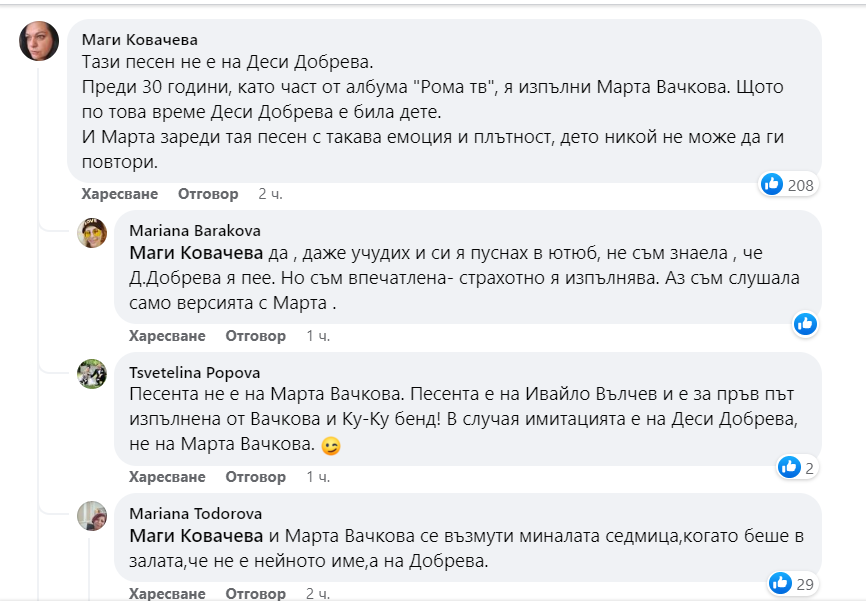 Маги Ковачева
Тази песен не е на Деси Добрева.
Преди 30 години, като част от албума "Рома тв", я изпълни Марта Вачкова. Щото по това време Деси Добрева е била дете.
И Марта зареди тая песен с такава емоция и плътност, дето никой не може да ги повтори.

208

Харесване Отговор 2 ч.

Mariana Barakova
Маги Ковачева да , даже учудих и си я пуснах в ютюб, не съм знаела , че Д.Добрева я пее. Но съм впечатлена- страхотно я изпълнява. Аз съм слушала само версията с Марта .

Харесване Отговор 1 ч.

Tsvetelina Popova
Песента не е на Марта Вачкова. Песента е на Ивайло Вълчев и е за пръв път изпълнена от Вачкова и Ку-Ку бенд! В случая имитацията е на Деси Добрева, не на Марта Вачкова. 😉

2

Харесване Отговор 1 ч.

Mariana Todorova
Маги Ковачева и Марта Вачкова се възмути миналата седмица,когато беше в залата,че не е нейното име,а на Добрева.

29

Харесване Отговор 2 ч.